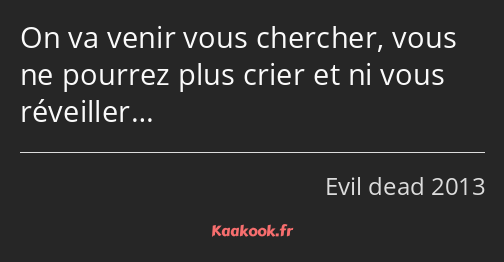 On va venir vous chercher, vous ne pourrez plus crier et ni vous réveiller…

Evil dead 2013

Kaakook.fr